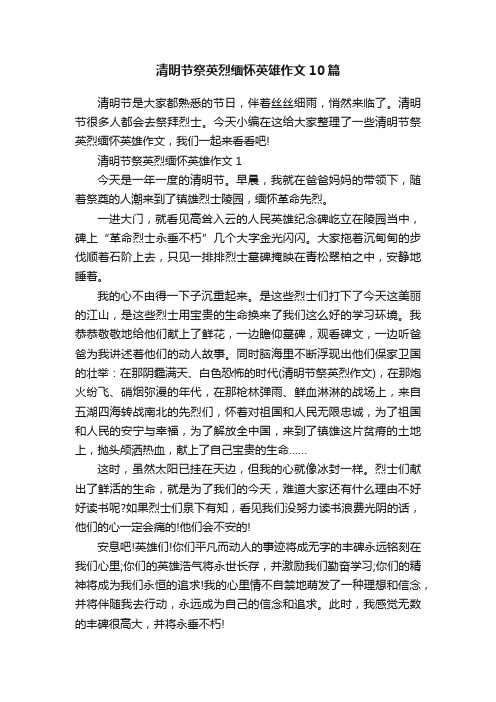 清明节祭英烈缅怀英雄作文10篇

清明节是大家都熟悉的节日，伴着丝丝细雨，悄然来临了。清明节很多人都会去祭拜烈士。今天小编在这给大家整理了一些清明节祭英烈缅怀英雄作文，我们一起来看看吧!

清明节祭英烈缅怀英雄作文1

今天是一年一度的清明节。早晨，我就在爸爸妈妈的带领下，随着祭奠的人潮来到了镇雄烈士陵园，缅怀革命先烈。

一进大门，就看见高耸入云的人民英雄纪念碑屹立在陵园当中，碑上“革命烈士永垂不朽”几个大字金光闪闪。大家拖着沉甸甸的步伐顺着石阶上去，只见一排排烈士墓碑掩映在青松翠柏之中，安静地睡着。

我的心不由得一下子沉重起来。是这些烈士们打下了今天这美丽的江山，是这些烈士用宝贵的生命换来了我们这么好的学习环境。我恭恭敬敬地给他们献上了鲜花，一边瞻仰墓碑，观看碑文，一边听爸爸为我讲述着他们的动人故事。同时脑海里不断浮现出他们保家卫国的壮举：在那阴霾满天、白色恐怖的时代(清明节祭英烈作文)，在那炮火纷飞、硝烟弥漫的年代，在那枪林弹雨、鲜血淋淋的战场上，来自五湖四海转战南北的先烈们，怀着对祖国和人民无限忠诚，为了祖国和人民的安宁与幸福，为了解放全中国，来到了镇雄这片贫瘠的土地上，抛头颅洒热血，献上了自己宝贵的生命……

这时，虽然太阳已挂在天边，但我的心就像冰封一样。烈士们献出了鲜活的生命，就是为了我们的今天，难道大家还有什么理由不好好读书呢?如果烈士们泉下有知，看见我们没努力读书浪费光阴的话，他们的心一定会痛的!他们会不安的!

安息吧!英雄们!你们平凡而动人的事迹将成无字的丰碑永远铭刻在我们心里;你们的英雄浩气将永世长存，并激励我们勤奋学习;你们的精神将成为我们永恒的追求!我的心里情不自禁地萌发了一种理想和信念，并将伴随我去行动，永远成为自己的信念和追求。此时，我感觉无数的丰碑很高大，并将永垂不朽!